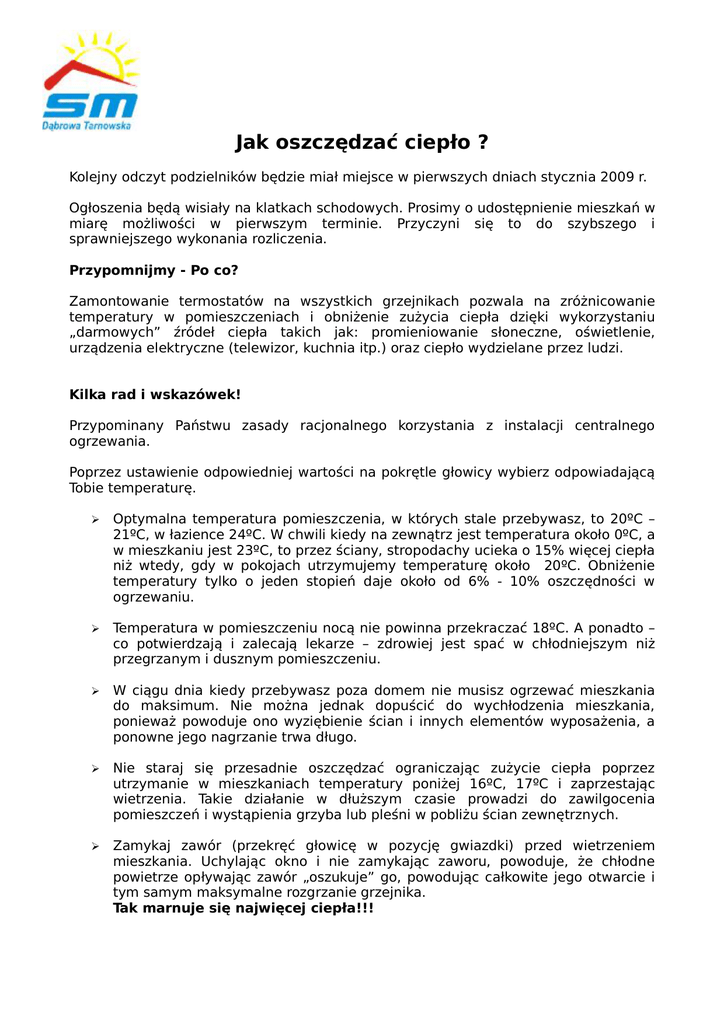 SM
Dąbrowa Tarnowska

Jak oszczędzać ciepło ?

Kolejny odczyt podzielników będzie miał miejsce w pierwszych dniach stycznia 2009 r.

Ogłoszenia będą wisiały na klatkach schodowych. Prosimy o udostępnienie mieszkań w miarę możliwości w pierwszym terminie. Przyczyni się to do szybszego i sprawniejszego wykonania rozliczenia.

Przypomnijmy - Po co?

Zamontowanie termostatów na wszystkich grzejnikach pozwala na zróżnicowanie temperatury w pomieszczeniach i obniżenie zużycia ciepła dzięki wykorzystaniu „darmowych” źródeł ciepła takich jak: promieniowanie słoneczne, oświetlenie, urządzenia elektryczne (telewizor, kuchnia itp.) oraz ciepło wydzielane przez ludzi.

Kilka rad i wskazówek!

Przypominany Państwu zasady racjonalnego korzystania z instalacji centralnego ogrzewania.

Poprzez ustawienie odpowiedniej wartości na pokrętle głowicy wybierz odpowiadającą Tobie temperaturę.

➢ Optymalna temperatura pomieszczenia, w których stale przebywasz, to 20ºC – 21ºC, w łazience 24ºC. W chwili kiedy na zewnątrz jest temperatura około 0ºC, a w mieszkaniu jest 23ºC, to przez ściany, stropodachy ucieka o 15% więcej ciepła niż wtedy, gdy w pokojach utrzymujemy temperaturę około 20ºC. Obniżenie temperatury tylko o jeden stopień daje około od 6% - 10% oszczędności w ogrzewaniu.

➢ Temperatura w pomieszczeniu nocą nie powinna przekraczać 18ºC. A ponadto – co potwierdzają i zalecają lekarze – zdrowiej jest spać w chłodniejszym niż przegrzanym i dusznym pomieszczeniu.

➢ W ciągu dnia kiedy przebywasz poza domem nie musisz ogrzewać mieszkania do maksimum. Nie można jednak dopuścić do wychłodzenia mieszkania, ponieważ powoduje ono wyziębienie ścian i innych elementów wyposażenia, a ponowne jego nagrzanie trwa długo.

➢ Nie staraj się przesadnie oszczędzać ograniczając zużycie ciepła poprzez utrzymanie w mieszkaniach temperatury poniżej 16ºC, 17ºC i zaprzestając wietrzenia. Takie działanie w dłuższym czasie prowadzi do zawilgocenia pomieszczeń i wystąpienia grzyba lub pleśni w pobliżu ścian zewnętrznych.

➢ Zamykaj zawór (przekręć głowicę w pozycję gwiazdki) przed wietrzeniem mieszkania. Uchylając okno i nie zamykając zaworu, powoduje, że chłodne powietrze opływając zawór „oszukuje” go, powodując całkowite jego otwarcie i tym samym maksymalne rozgrzanie grzejnika.
Tak marnuje się najwięcej ciepła!!!